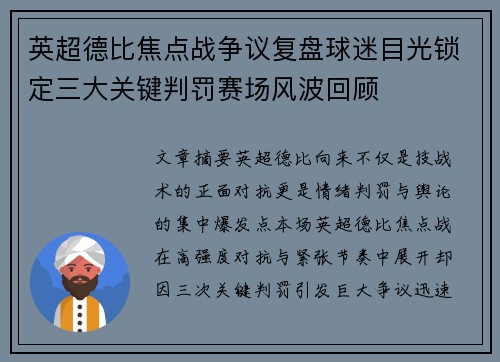 英超德比焦点战争议复盘球迷目光锁定三大关键判罚赛场风波回顾

文章摘要英超德比向来不仅是技战术的正面对抗更是情绪判罚与舆论的集中爆发点本场英超德比焦点战在高强度对抗与紧张节奏中展开却因三次关键判罚引发巨大争议迅速